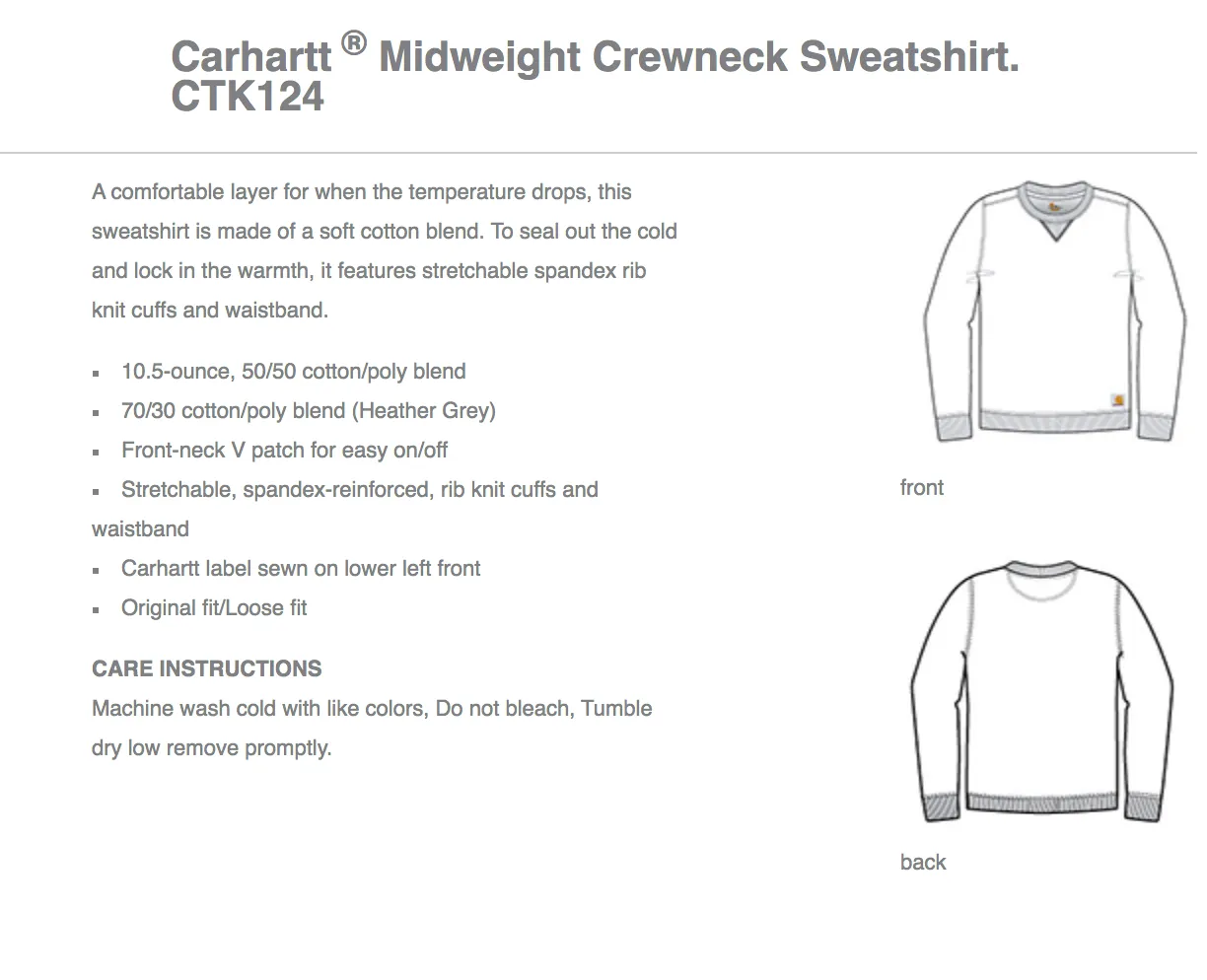 Carhartt ® Midweight Crewneck Sweatshirt. CTK124

A comfortable layer for when the temperature drops, this sweatshirt is made of a soft cotton blend. To seal out the cold and lock in the warmth, it features stretchable spandex rib knit cuffs and waistband.

- 10.5-ounce, 50/50 cotton/poly blend
- 70/30 cotton/poly blend (Heather Grey)
- Front-neck V patch for easy on/off
- Stretchable, spandex-reinforced, rib knit cuffs and waistband
- Carhartt label sewn on lower left front
- Original fit/Loose fit

CARE INSTRUCTIONS
Machine wash cold with like colors, Do not bleach, Tumble dry low remove promptly.

front

back